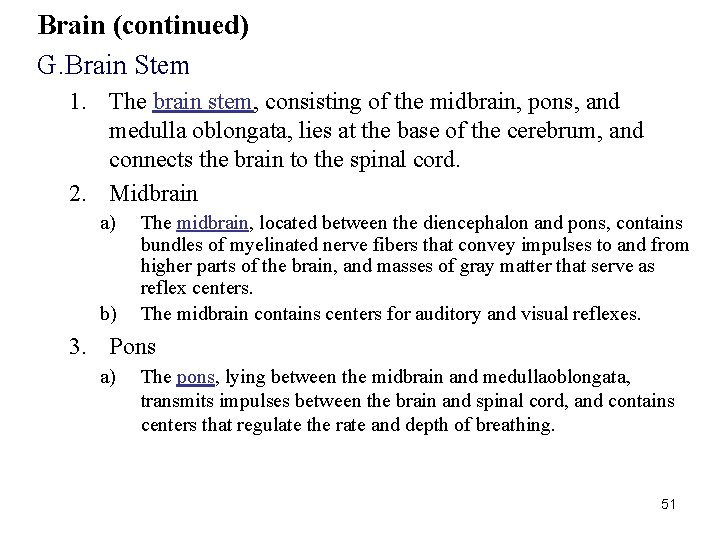 Brain (continued)

G.Brain Stem

1. The brain stem, consisting of the midbrain, pons, and medulla oblongata, lies at the base of the cerebrum, and connects the brain to the spinal cord.

2. Midbrain

a) The midbrain, located between the diencephalon and pons, contains bundles of myelinated nerve fibers that convey impulses to and from higher parts of the brain, and masses of gray matter that serve as reflex centers.

b) The midbrain contains centers for auditory and visual reflexes.

3. Pons

a) The pons, lying between the midbrain and medullaoblongata, transmits impulses between the brain and spinal cord, and contains centers that regulate the rate and depth of breathing.

51